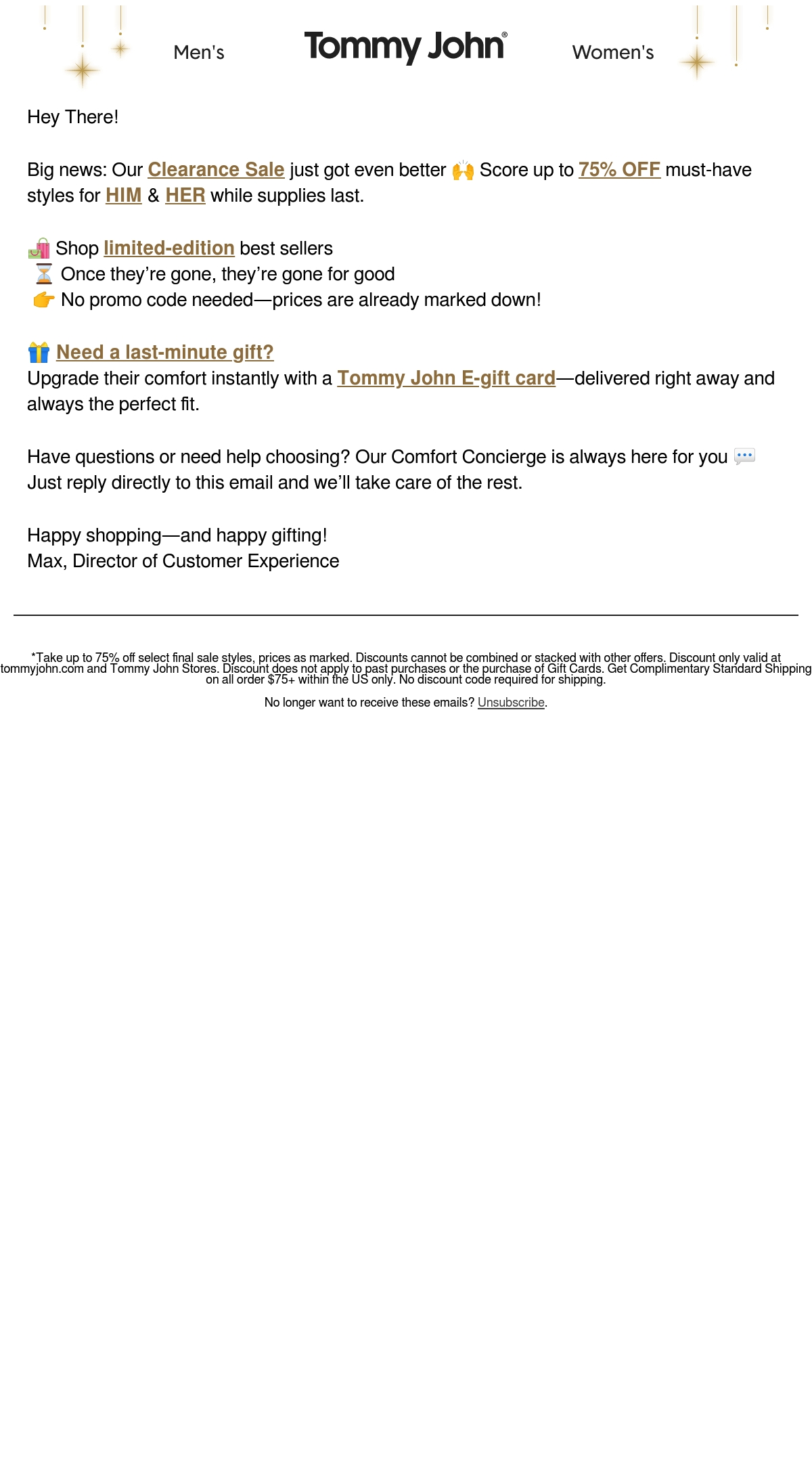 Men's Tommy John® Women's

Hey There!

Big news: Our Clearance Sale just got even better 🙌 Score up to 75% OFF must-have styles for HIM & HER while supplies last.

🛍️ Shop limited-edition best sellers
⏳ Once they're gone, they're gone for good
👉 No promo code needed—prices are already marked down!

🎁 Need a last-minute gift?
Upgrade their comfort instantly with a Tommy John E-gift card—delivered right away and always the perfect fit.

Have questions or need help choosing? Our Comfort Concierge is always here for you 💬
Just reply directly to this email and we'll take care of the rest.

Happy shopping—and happy gifting!
Max, Director of Customer Experience

*Take up to 75% off select final sale styles, prices as marked. Discounts cannot be combined or stacked with other offers. Discount only valid at tommyjohn.com and Tommy John Stores. Discount does not apply to past purchases or the purchase of Gift Cards. Get Complimentary Standard Shipping on all order $75+ within the US only. No discount code required for shipping.

No longer want to receive these emails? Unsubscribe.